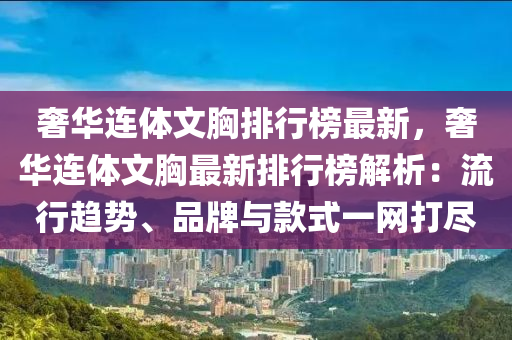 奢华连体文胸排行榜最新，奢华连体文胸最新排行榜解析：流行趋势、品牌与款式一网打尽